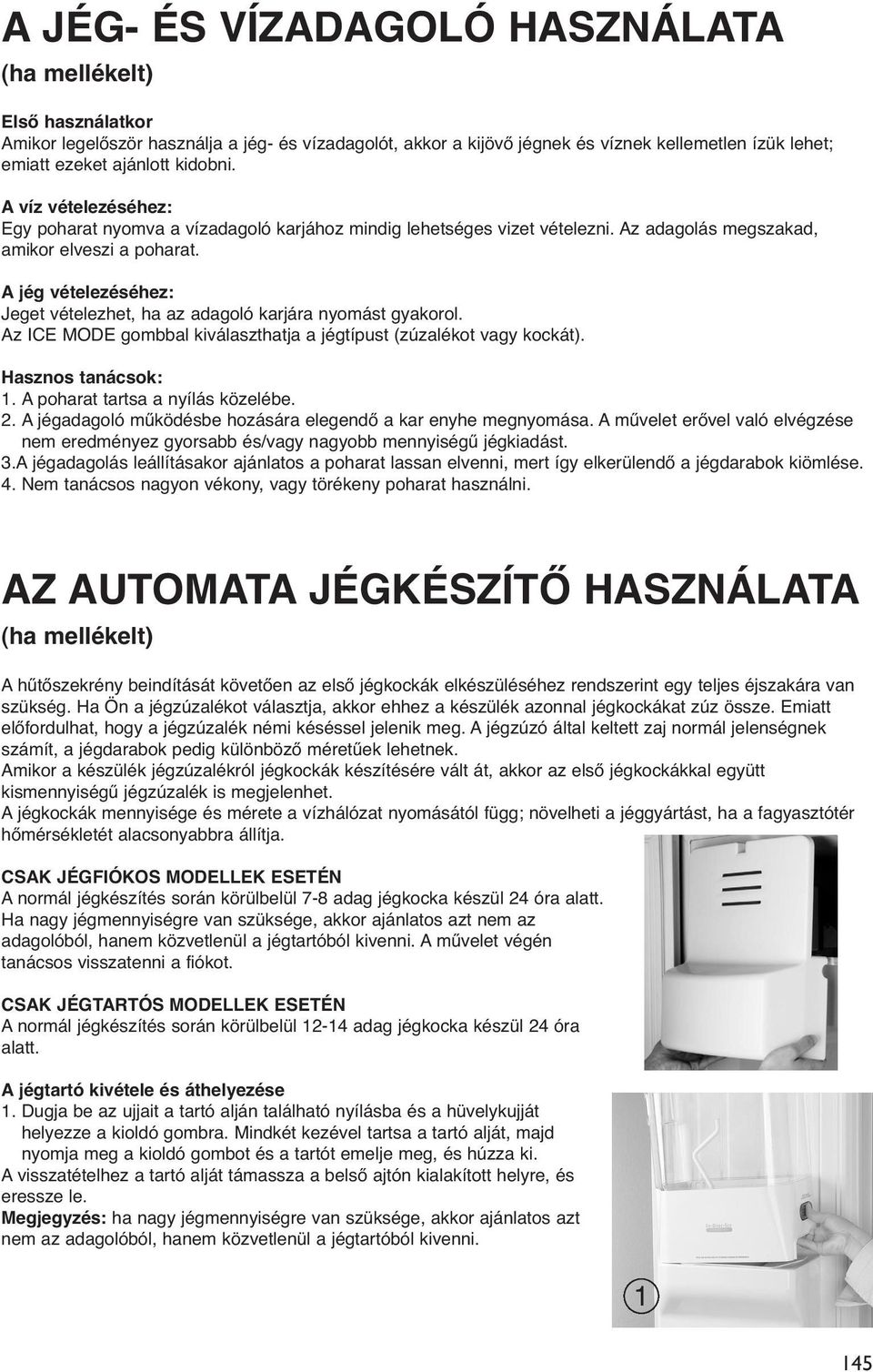 A JÉG- ÉS VÍZADAGOLÓ HASZNÁLATA
(ha mellékelt)

Első használatkor
Amikor legelőször használja a jég- és vízadagolót, akkor a kijövő jégnek és víznek kellemetlen ízük lehet; emiatt ezeket ajánlott kidobni.

A víz vételezéséhez:
Egy poharat nyomva a vízadagoló karjához mindig lehetséges vizet vételezni. Az adagolás megszakad, amikor elveszi a poharat.

A jég vételezéséhez:
Jeget vételezhet, ha az adagoló karjára nyomást gyakorol.
Az ICE MODE gombbal kiválaszthatja a jégtípust (zúzalékot vagy kockát).

Hasznos tanácsok:
1. A poharat tartsa a nyílás közelébe.
2. A jégadagoló működésbe hozására elegendő a kar enyhe megnyomása. A művelet erővel való elvégzése nem eredményez gyorsabb és/vagy nagyobb mennyiségű jégkiadást.
3.A jégadagolás leállításakor ajánlatos a poharat lassan elvenni, mert így elkerülendő a jégdarabok kiömlése.
4. Nem tanácsos nagyon vékony, vagy törékeny poharat használni.

AZ AUTOMATA JÉGKÉSZÍTŐ HASZNÁLATA
(ha mellékelt)

A hűtőszekrény beindítását követően az első jégkockák elkészüléséhez rendszerint egy teljes éjszakára van szükség. Ha Ön a jégzúzalékot választja, akkor ehhez a készülék azonnal jégkockákat zúz össze. Emiatt előfordulhat, hogy a jégzúzalék némi késéssel jelenik meg. A jégzúzó által keltett zaj normál jelenségnek számít, a jégdarabok pedig különböző méretűek lehetnek.
Amikor a készülék jégzúzalékról jégkockák készítésére vált át, akkor az első jégkockákkal együtt kismennyiségű jégzúzalék is megjelenhet.
A jégkockák mennyisége és mérete a vízhálózat nyomásától függ; növelheti a jéggyártást, ha a fagyasztótér hőmérsékletét alacsonyabbra állítja.

CSAK JÉGFIÓKOS MODELLEK ESETÉN
A normál jégkészítés során körülbelül 7-8 adag jégkocka készül 24 óra alatt.
Ha nagy jégmennyiségre van szüksége, akkor ajánlatos azt nem az adagolóból, hanem közvetlenül a jégtartóból kivenni. A művelet végén tanácsos visszatenni a fiókot.

CSAK JÉGTARTÓS MODELLEK ESETÉN
A normál jégkészítés során körülbelül 12-14 adag jégkocka készül 24 óra alatt.

A jégtartó kivétele és áthelyezése
1. Dugja be az ujjait a tartó alján található nyílásba és a hüvelykujját helyezze a kioldó gombra. Mindkét kezével tartsa a tartó alját, majd nyomja meg a kioldó gombot és a tartót emelje meg, és húzza ki.
A visszatételhez a tartó alját támassza a belső ajtón kialakított helyre, és eressze le.
Megjegyzés: ha nagy jégmennyiségre van szüksége, akkor ajánlatos azt nem az adagolóból, hanem közvetlenül a jégtartóból kivenni.

1

145